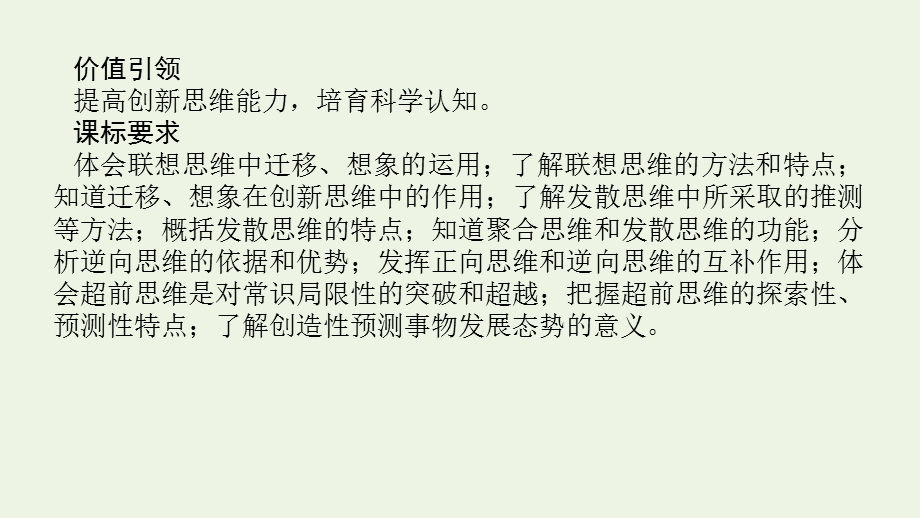 价值引领
提高创新思维能力，培育科学认知。
课标要求
体会联想思维中迁移、想象的运用；了解联想思维的方法和特点；知道迁移、想象在创新思维中的作用；了解发散思维中所采取的推测等方法；概括发散思维的特点；知道聚合思维和发散思维的功能；分析逆向思维的依据和优势；发挥正向思维和逆向思维的互补作用；体会超前思维是对常识局限性的突破和超越；把握超前思维的探索性、预测性特点；了解创造性预测事物发展态势的意义。